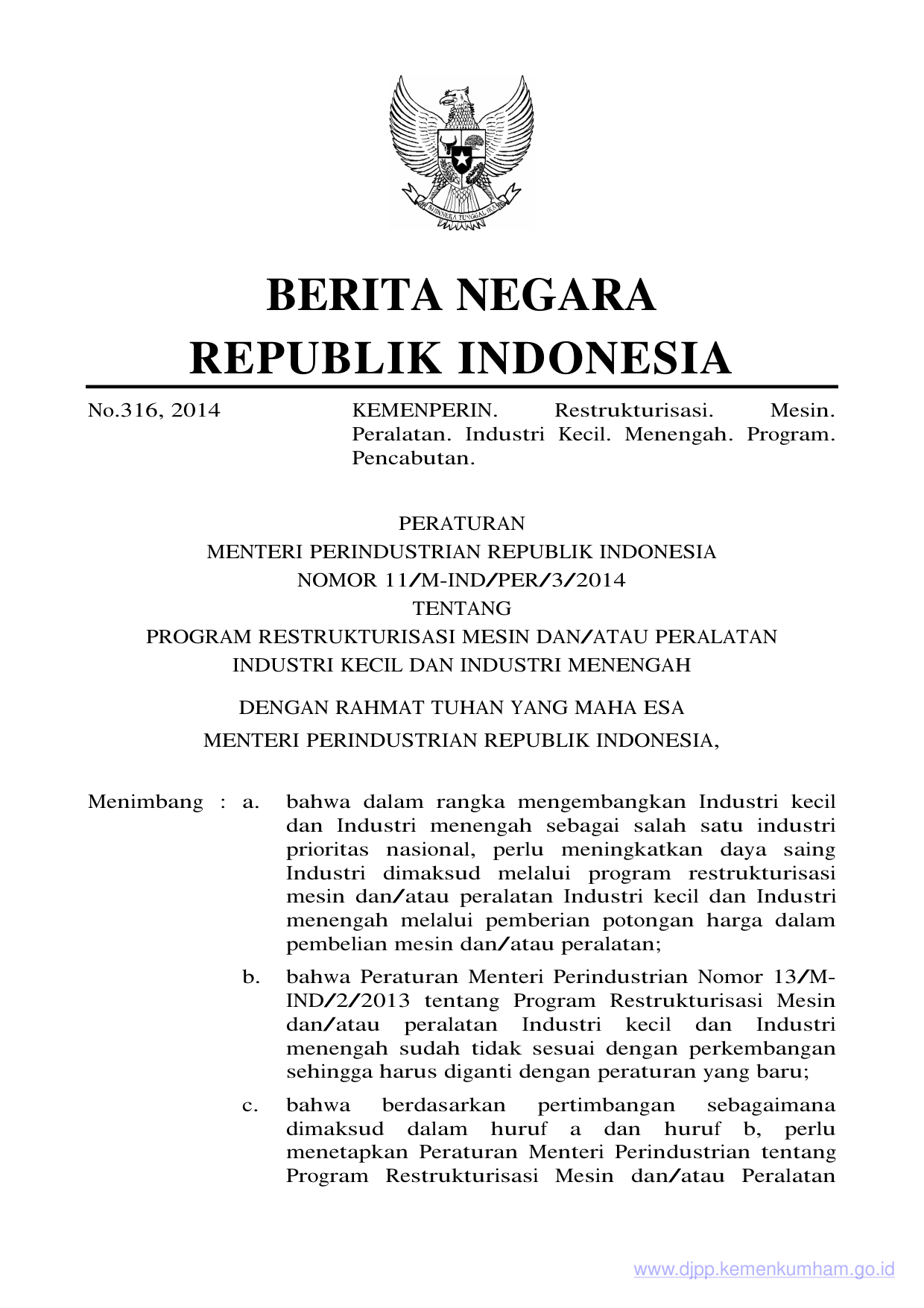 BHINNEKA TUNGGAL IKA

BERITA NEGARA
REPUBLIK INDONESIA

No.316, 2014

KEMENPERIN. Restrukturisasi. Mesin. Peralatan. Industri Kecil. Menengah. Program. Pencabutan.

PERATURAN
MENTERI PERINDUSTRIAN REPUBLIK INDONESIA
NOMOR 11/M-IND/PER/3/2014
TENTANG
PROGRAM RESTRUKTURISASI MESIN DAN/ATAU PERALATAN
INDUSTRI KECIL DAN INDUSTRI MENENGAH

DENGAN RAHMAT TUHAN YANG MAHA ESA

MENTERI PERINDUSTRIAN REPUBLIK INDONESIA,

Menimbang : a. bahwa dalam rangka mengembangkan Industri kecil dan Industri menengah sebagai salah satu industri prioritas nasional, perlu meningkatkan daya saing Industri dimaksud melalui program restrukturisasi mesin dan/atau peralatan Industri kecil dan Industri menengah melalui pemberian potongan harga dalam pembelian mesin dan/atau peralatan;

b. bahwa Peraturan Menteri Perindustrian Nomor 13/M-IND/2/2013 tentang Program Restrukturisasi Mesin dan/atau peralatan Industri kecil dan Industri menengah sudah tidak sesuai dengan perkembangan sehingga harus diganti dengan peraturan yang baru;

c. bahwa berdasarkan pertimbangan sebagaimana dimaksud dalam huruf a dan huruf b, perlu menetapkan Peraturan Menteri Perindustrian tentang Program Restrukturisasi Mesin dan/atau Peralatan

www.djpp.kemenkumham.go.id